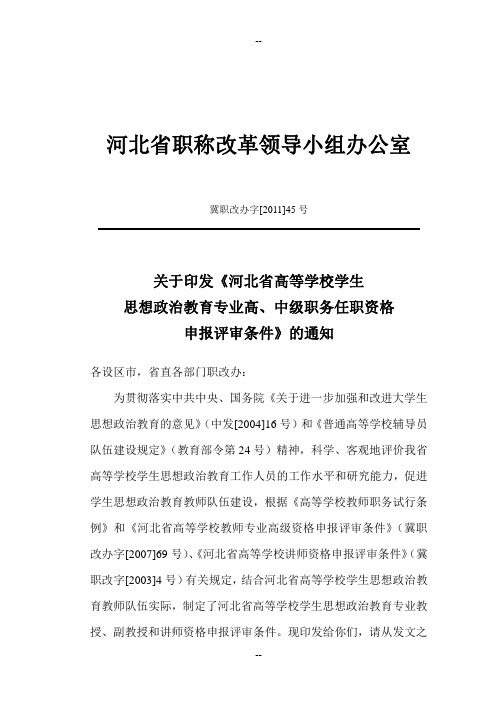 --

河北省职称改革领导小组办公室

冀职改办字[2011]45 号

关于印发《河北省高等学校学生思想政治教育专业高、中级职务任职资格申报评审条件》的通知

各设区市，省直各部门职改办：

为贯彻落实中共中央、国务院《关于进一步加强和改进大学生思想政治教育的意见》（中发[2004]16 号）和《普通高等学校辅导员队伍建设规定》（教育部令第 24 号）精神，科学、客观地评价我省高等学校学生思想政治教育工作人员的工作水平和研究能力，促进学生思想政治教育教师队伍建设，根据《高等学校教师职务试行条例》和《河北省高等学校教师专业高级资格申报评审条件》（冀职改办字[2007]69 号）、《河北省高等学校讲师资格申报评审条件》（冀职改字[2003]4 号）有关规定，结合河北省高等学校学生思想政治教育教师队伍实际，制定了河北省高等学校学生思想政治教育专业教授、副教授和讲师资格申报评审条件。现印发给你们，请从发文之

--